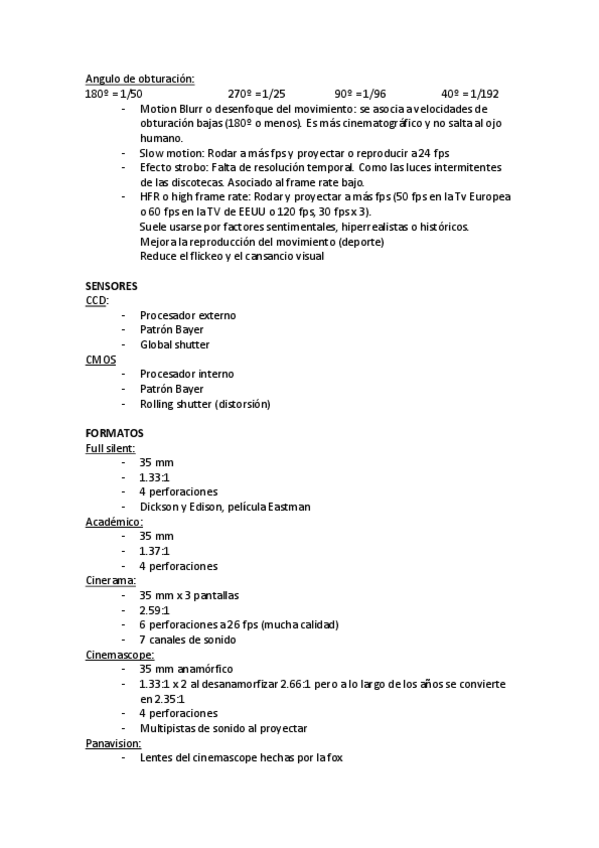 Angulo de obturación:
180º = 1/50 270º = 1/25 90º = 1/96 40º = 1/192

- Motion Blurr o desenfoque del movimiento: se asocia a velocidades de obturación bajas (180º o menos). Es más cinematográfico y no salta al ojo humano.
- Slow motion: Rodar a más fps y proyectar o reproducir a 24 fps
- Efecto strobo: Falta de resolución temporal. Como las luces intermitentes de las discotecas. Asociado al frame rate bajo.
- HFR o high frame rate: Rodar y proyectar a más fps (50 fps en la Tv Europea o 60 fps en la TV de EEUU o 120 fps, 30 fps x 3).
Suele usarse por factores sentimentales, hiperrealistas o históricos.
Mejora la reproducción del movimiento (deporte)
Reduce el flickeo y el cansancio visual

SENSORES
CCD:
- Procesador externo
- Patrón Bayer
- Global shutter
CMOS
- Procesador interno
- Patrón Bayer
- Rolling shutter (distorsión)

FORMATOS
Full silent:
- 35 mm
- 1.33:1
- 4 perforaciones
- Dickson y Edison, película Eastman
Académico:
- 35 mm
- 1.37:1
- 4 perforaciones
Cinerama:
- 35 mm x 3 pantallas
- 2.59:1
- 6 perforaciones a 26 fps (mucha calidad)
- 7 canales de sonido
Cinemascope:
- 35 mm anamórfico
- 1.33:1 x 2 al desanamorfizar 2.66:1 pero a lo largo de los años se convierte en 2.35:1
- 4 perforaciones
- Multipistas de sonido al proyectar
Panavision:
- Lentes del cinemascope hechas por la fox